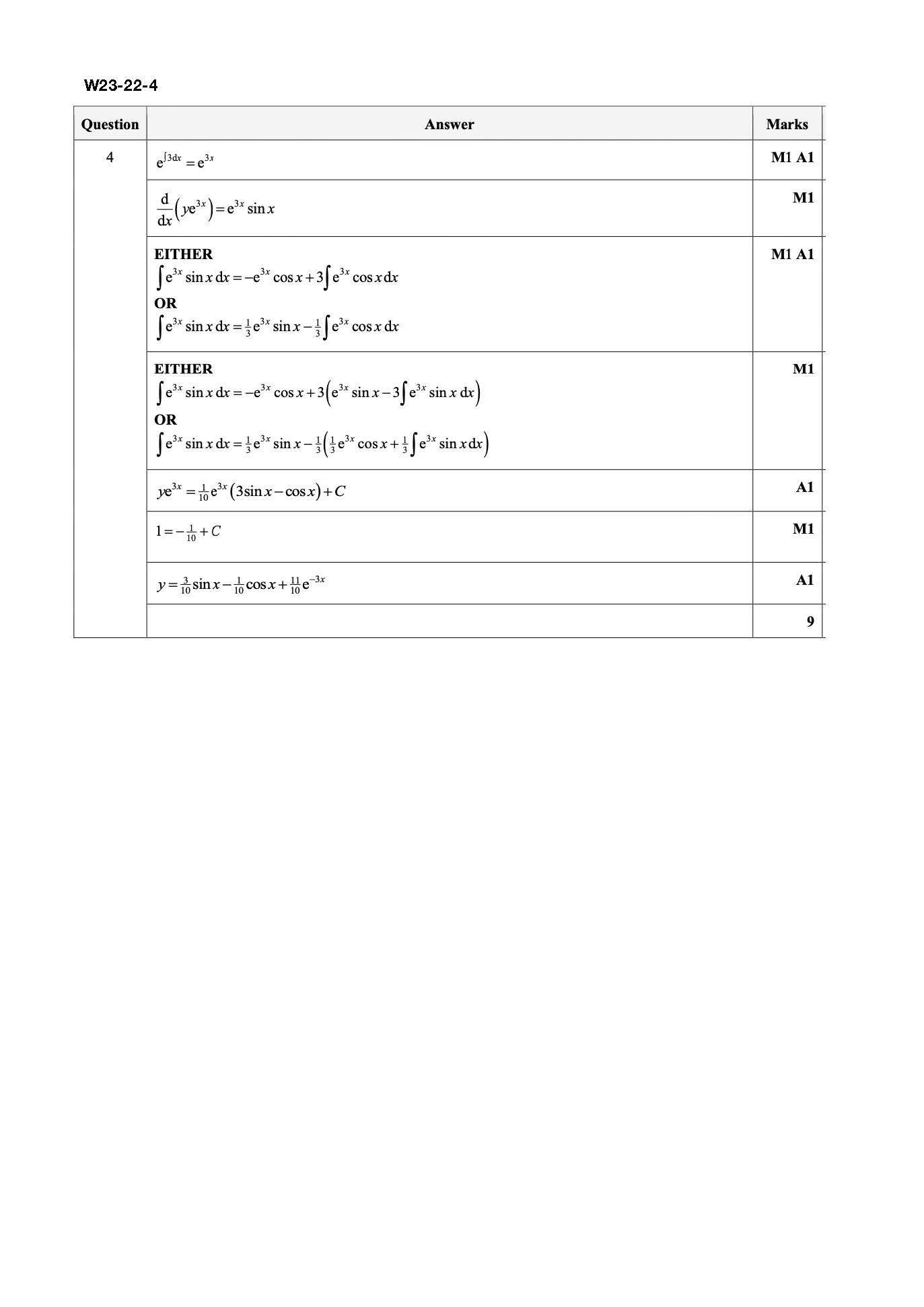 W23-22-4

| Question | Answer | Marks |
|---|---|---|
| 4 | $e^{\int 3dx} = e^{3x}$ | M1 A1 |
| | $\frac{d}{dx}\left(ye^{3x}\right) = e^{3x}\sin x$ | M1 |
| | EITHER $\int e^{3x}\sin x\,dx = -e^{3x}\cos x + 3\int e^{3x}\cos x\,dx$ OR $\int e^{3x}\sin x\,dx = \frac{1}{3}e^{3x}\sin x - \frac{1}{3}\int e^{3x}\cos x\,dx$ | M1 A1 |
| | EITHER $\int e^{3x}\sin x\,dx = -e^{3x}\cos x + 3\left(e^{3x}\sin x - 3\int e^{3x}\sin x\,dx\right)$ OR $\int e^{3x}\sin x\,dx = \frac{1}{3}e^{3x}\sin x - \frac{1}{3}\left(\frac{1}{3}e^{3x}\cos x + \frac{1}{3}\int e^{3x}\sin x\,dx\right)$ | M1 |
| | $ye^{3x} = \frac{1}{10}e^{3x}\left(3\sin x - \cos x\right) + C$ | A1 |
| | $1 = -\frac{1}{10} + C$ | M1 |
| | $y = \frac{3}{10}\sin x - \frac{1}{10}\cos x + \frac{11}{10}e^{-3x}$ | A1 |
| | | 9 |